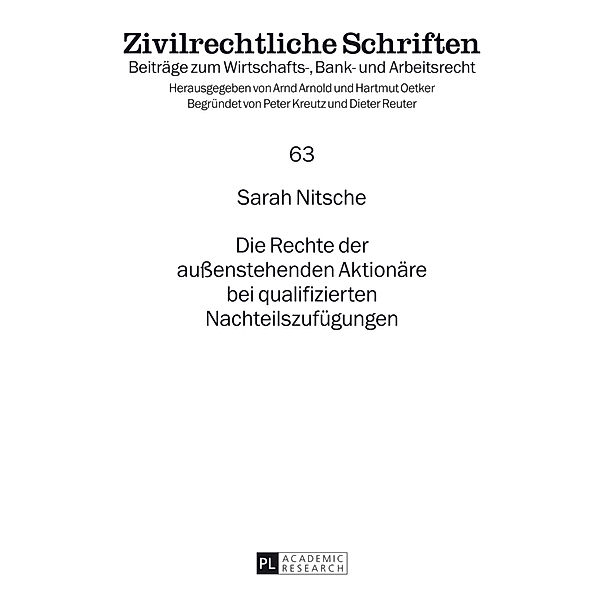 Zivilrechtliche Schriften
Beiträge zum Wirtschafts-, Bank- und Arbeitsrecht
Herausgegeben von Arnd Arnold und Hartmut Oetker
Begründet von Peter Kreutz und Dieter Reuter

63

Sarah Nitsche

Die Rechte der außenstehenden Aktionäre bei qualifizierten Nachteilszufügungen

PL ACADEMIC RESEARCH